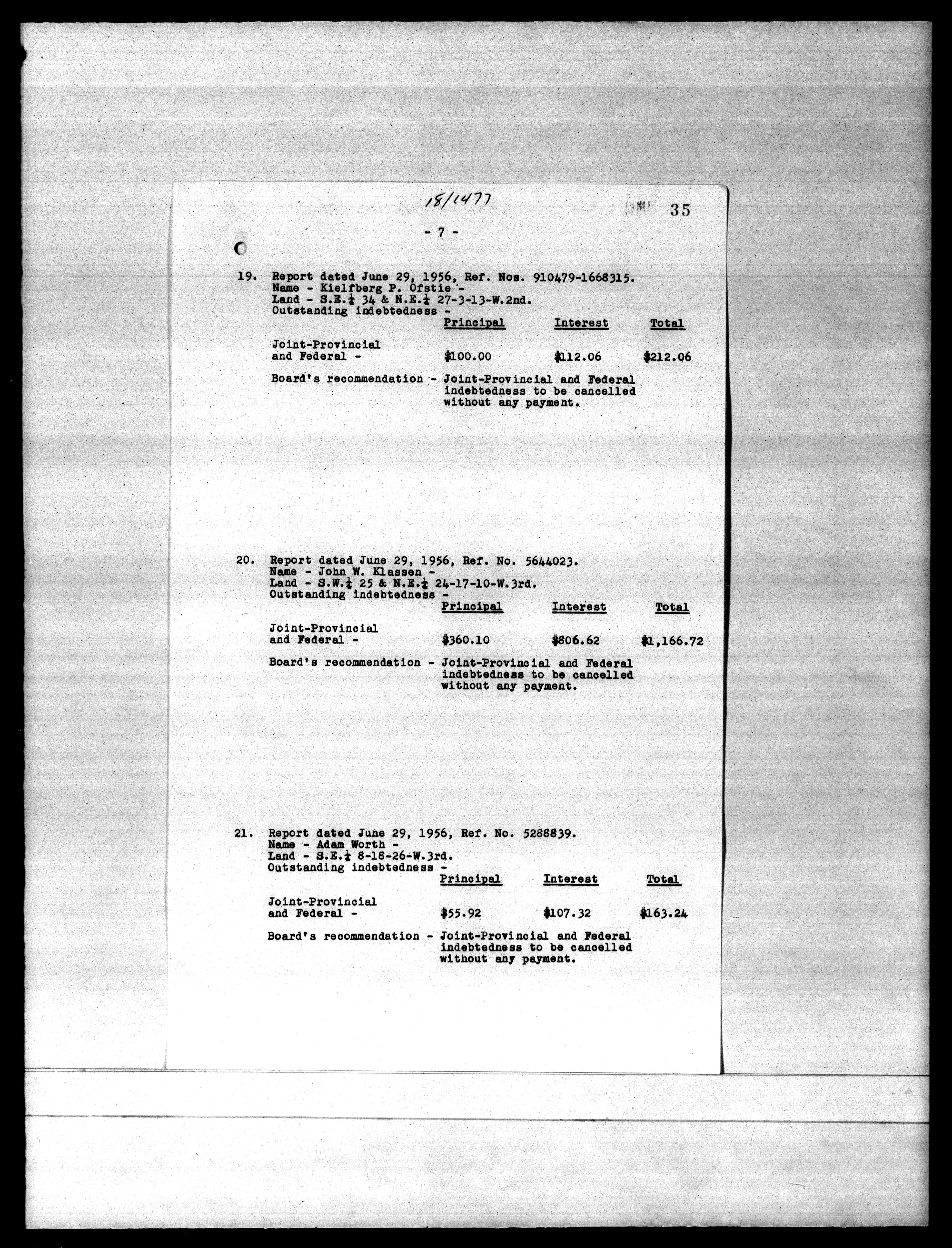 18/1477

35

- 7 -

19. Report dated June 29, 1956, Ref. Nos. 910479-1668315.
Name - Kielfberg P. Ofstie -
Land - S.E.$\frac{1}{4}$ 34 & N.E.$\frac{1}{4}$ 27-3-13-W.2nd.
Outstanding indebtedness -

| | Principal | Interest | Total |
|---|---|---|---|
| Joint-Provincial and Federal - | $100.00 | $112.06 | $212.06 |

Board's recommendation - Joint-Provincial and Federal indebtedness to be cancelled without any payment.

20. Report dated June 29, 1956, Ref. No. 5644023.
Name - John W. Klassen -
Land - S.W.$\frac{1}{4}$ 25 & N.E.$\frac{1}{4}$ 24-17-10-W.3rd.
Outstanding indebtedness -

| | Principal | Interest | Total |
|---|---|---|---|
| Joint-Provincial and Federal - | $360.10 | $806.62 | $1,166.72 |

Board's recommendation - Joint-Provincial and Federal indebtedness to be cancelled without any payment.

21. Report dated June 29, 1956, Ref. No. 5288839.
Name - Adam Worth -
Land - S.E.$\frac{1}{4}$ 8-18-26-W.3rd.
Outstanding indebtedness -

| | Principal | Interest | Total |
|---|---|---|---|
| Joint-Provincial and Federal - | $55.92 | $107.32 | $163.24 |

Board's recommendation - Joint-Provincial and Federal indebtedness to be cancelled without any payment.